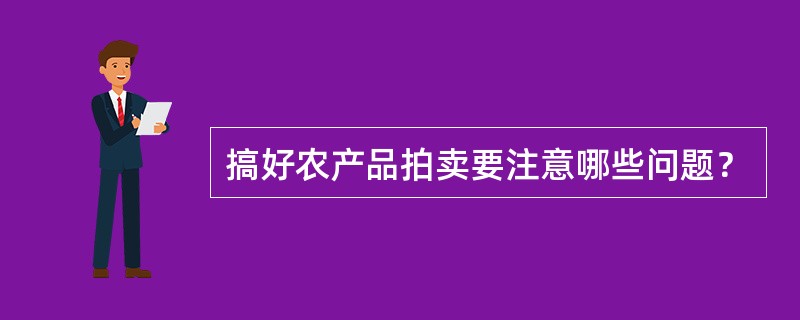 搞好农产品拍卖要注意哪些问题？